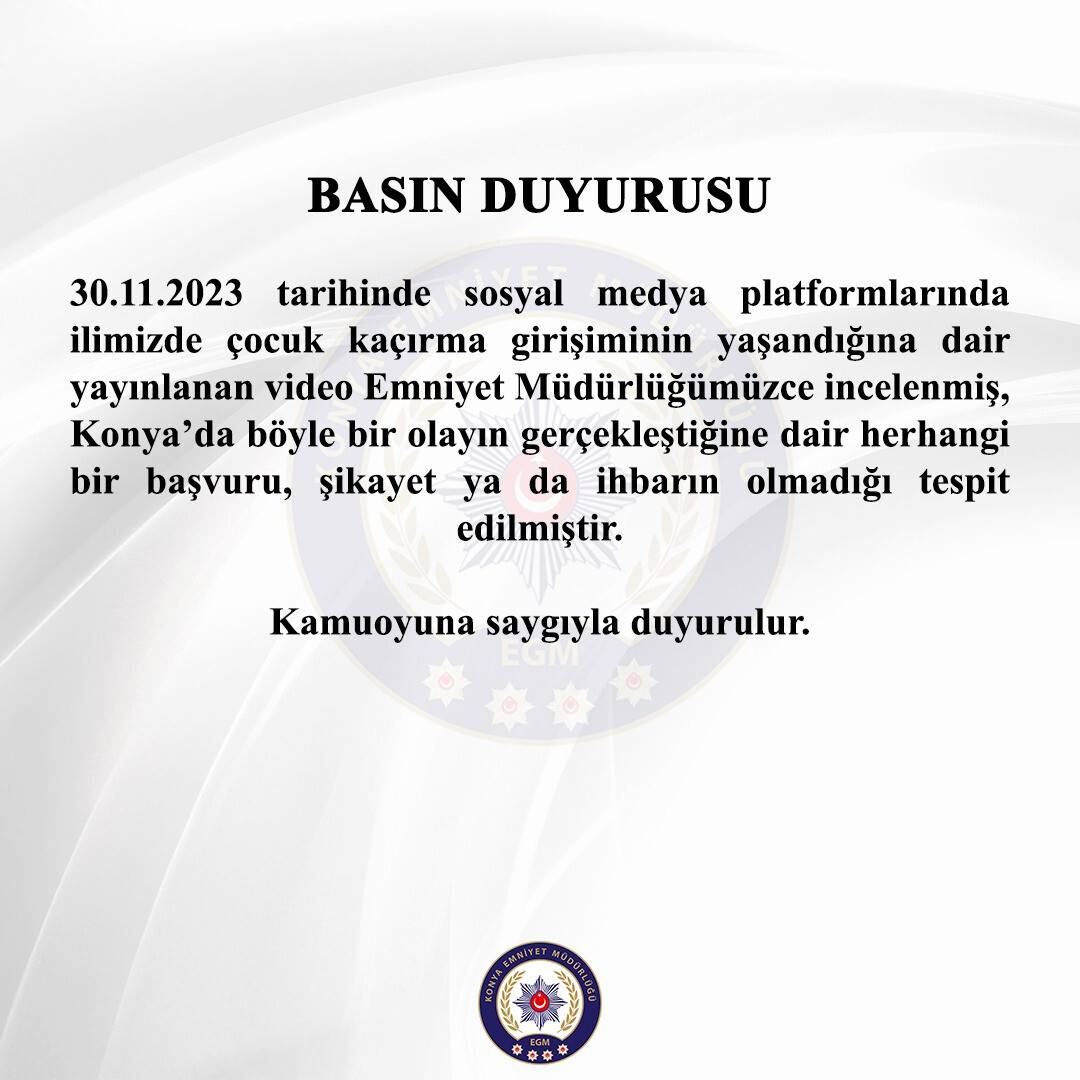 BASIN DUYURUSU

30.11.2023 tarihinde sosyal medya platformlarında ilimizde çocuk kaçırma girişiminin yaşandığına dair yayınlanan video Emniyet Müdürlüğümüzce incelenmiş, Konya'da böyle bir olayın gerçekleştiğine dair herhangi bir başvuru, şikayet ya da ihbarın olmadığı tespit edilmiştir.

Kamuoyuna saygıyla duyurulur.

KONYA EMNİYET MÜDÜRLÜĞÜ
EGM